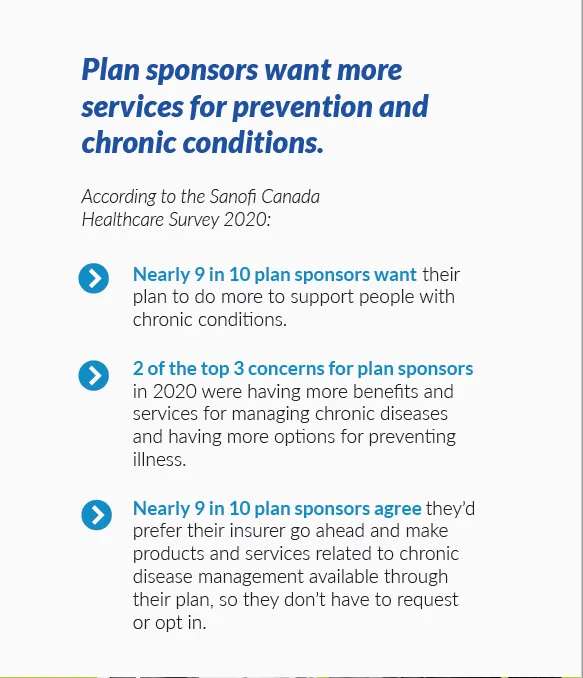 Plan sponsors want more services for prevention and chronic conditions.

According to the Sanofi Canada Healthcare Survey 2020:

Nearly 9 in 10 plan sponsors want their plan to do more to support people with chronic conditions.

2 of the top 3 concerns for plan sponsors in 2020 were having more benefits and services for managing chronic diseases and having more options for preventing illness.

Nearly 9 in 10 plan sponsors agree they'd prefer their insurer go ahead and make products and services related to chronic disease management available through their plan, so they don't have to request or opt in.